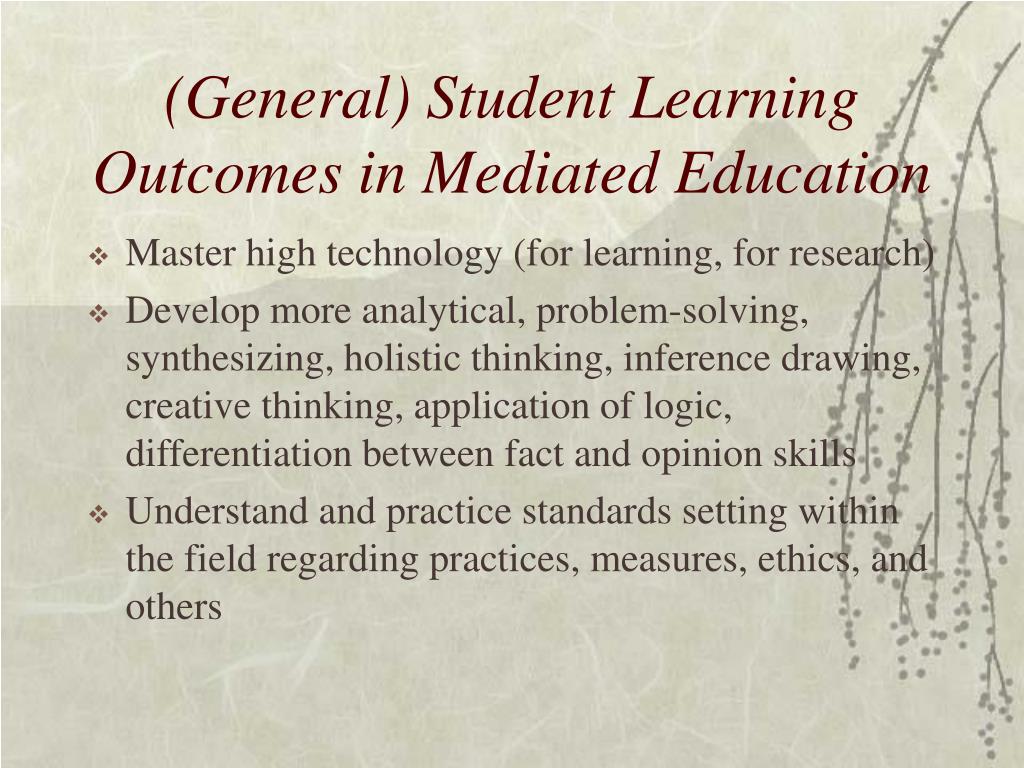 (General) Student Learning Outcomes in Mediated Education

❖ Master high technology (for learning, for research)

❖ Develop more analytical, problem-solving, synthesizing, holistic thinking, inference drawing, creative thinking, application of logic, differentiation between fact and opinion skills

❖ Understand and practice standards setting within the field regarding practices, measures, ethics, and others